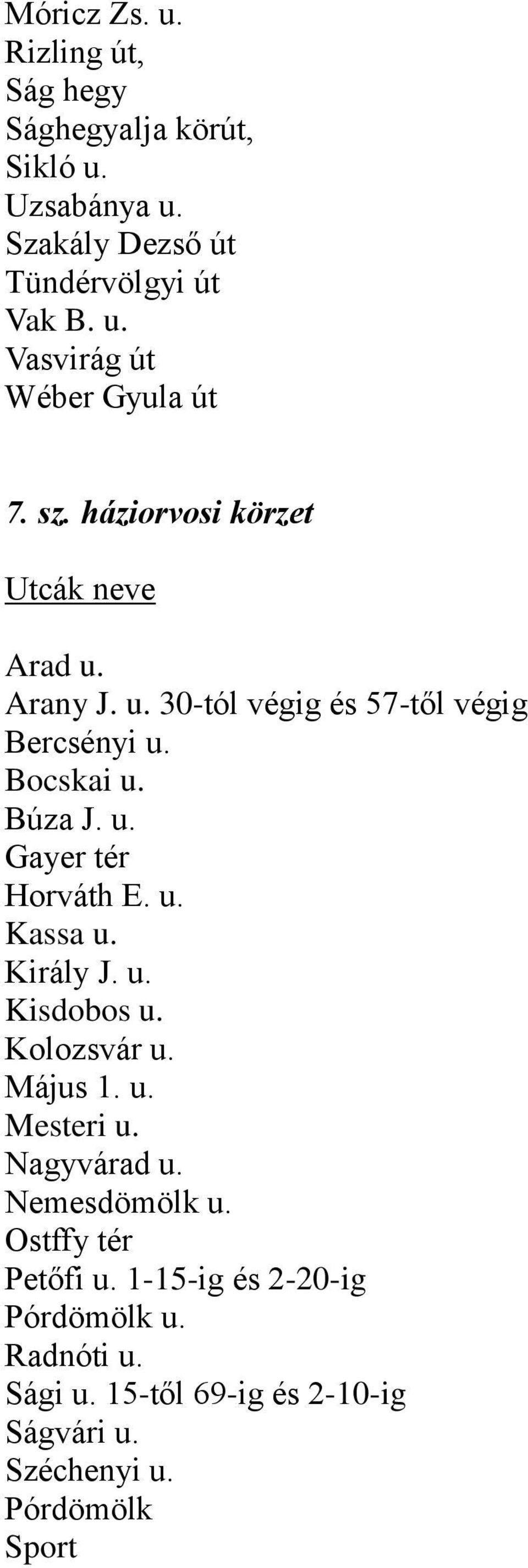 Móricz Zs. u.
Rizling út,
Ság hegy
Sághegyalja körút,
Sikló u.
Uzsabánya u.
Szakály Dezső út
Tündérvölgyi út
Vak B. u.
Vasvirág út
Wéber Gyula út

7. sz. háziorvosi körzet

Utcák neve

Arad u.
Arany J. u. 30-tól végig és 57-től végig
Bercsényi u.
Bocskai u.
Búza J. u.
Gayer tér
Horváth E. u.
Kassa u.
Király J. u.
Kisdobos u.
Kolozsvár u.
Május 1. u.
Mesteri u.
Nagyvárad u.
Nemesdömölk u.
Ostffy tér
Petőfi u. 1-15-ig és 2-20-ig
Pórdömölk u.
Radnóti u.
Sági u. 15-től 69-ig és 2-10-ig
Ságvári u.
Széchenyi u.
Pórdömölk
Sport